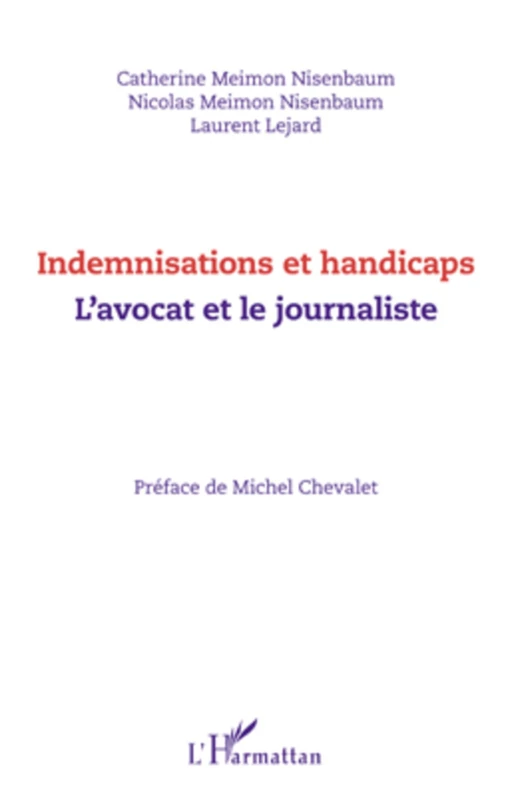 Catherine Meimon Nisenbaum
Nicolas Meimon Nisenbaum
Laurent Lejard

Indemnisations et handicaps
L'avocat et le journaliste

Préface de Michel Chevalet

L'Harmattan